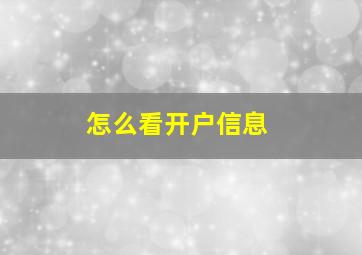 怎么看开户信息